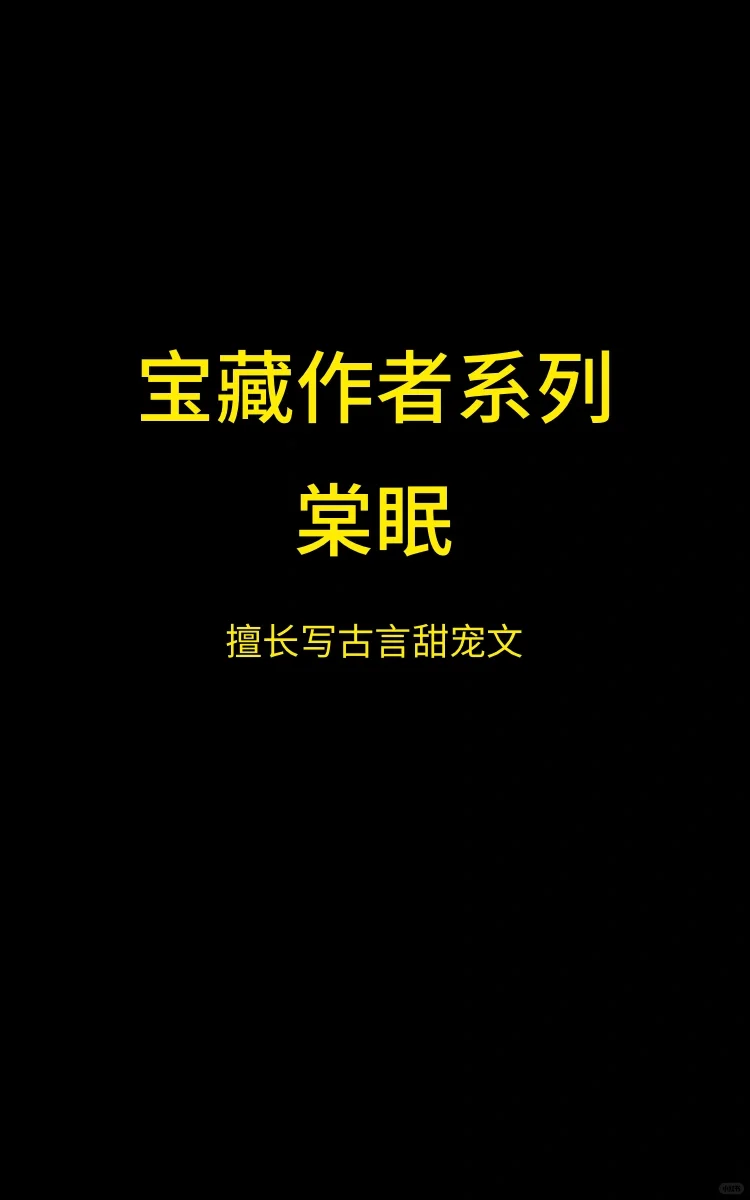 宝藏作者系列
棠眠

擅长写古言甜宠文